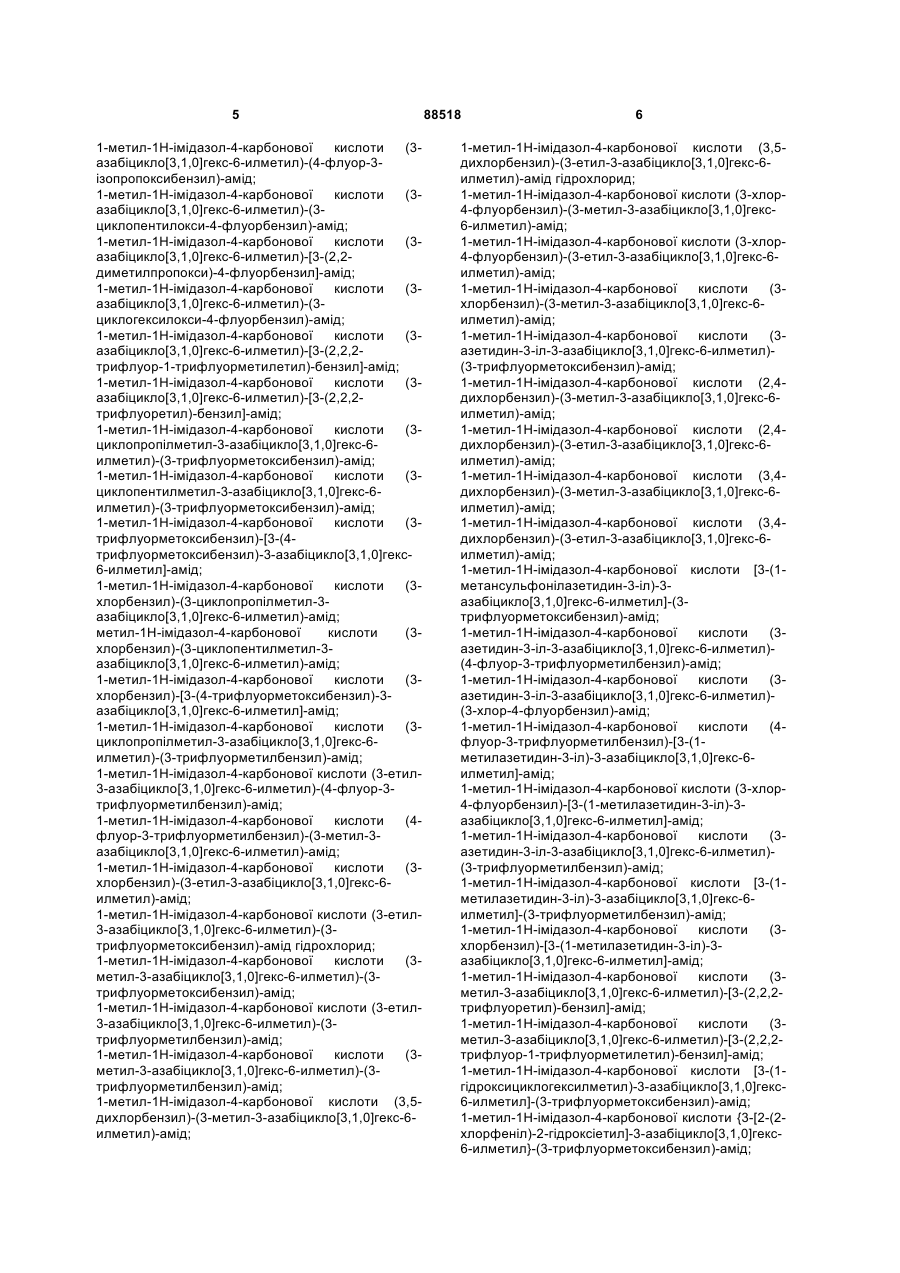 5 88518 6

1-метил-1Н-імідазол-4-карбонової кислоти (3-азабіцикло[3,1,0]гекс-6-илметил)-(4-флуор-3-ізопропоксибензил)-амід;
1-метил-1Н-імідазол-4-карбонової кислоти (3-азабіцикло[3,1,0]гекс-6-илметил)-(3-циклопентилокси-4-флуорбензил)-амід;
1-метил-1Н-імідазол-4-карбонової кислоти (3-азабіцикло[3,1,0]гекс-6-илметил)-[3-(2,2-диметилпропокси)-4-флуорбензил]-амід;
1-метил-1Н-імідазол-4-карбонової кислоти (3-азабіцикло[3,1,0]гекс-6-илметил)-(3-циклогексилокси-4-флуорбензил)-амід;
1-метил-1Н-імідазол-4-карбонової кислоти (3-азабіцикло[3,1,0]гекс-6-илметил)-[3-(2,2,2-трифлуор-1-трифлуорметилетил)-бензил]-амід;
1-метил-1Н-імідазол-4-карбонової кислоти (3-азабіцикло[3,1,0]гекс-6-илметил)-[3-(2,2,2-трифлуоретил)-бензил]-амід;
1-метил-1Н-імідазол-4-карбонової кислоти (3-циклопропілметил-3-азабіцикло[3,1,0]гекс-6-илметил)-(3-трифлуорметоксибензил)-амід;
1-метил-1Н-імідазол-4-карбонової кислоти (3-циклопентилметил-3-азабіцикло[3,1,0]гекс-6-илметил)-(3-трифлуорметоксибензил)-амід;
1-метил-1Н-імідазол-4-карбонової кислоти (3-трифлуорметоксибензил)-[3-(4-трифлуорметоксибензил)-3-азабіцикло[3,1,0]гекс-6-илметил]-амід;
1-метил-1Н-імідазол-4-карбонової кислоти (3-хлорбензил)-(3-циклопропілметил-3-азабіцикло[3,1,0]гекс-6-илметил)-амід;
метил-1Н-імідазол-4-карбонової кислоти (3-хлорбензил)-(3-циклопентилметил-3-азабіцикло[3,1,0]гекс-6-илметил)-амід;
1-метил-1Н-імідазол-4-карбонової кислоти (3-хлорбензил)-[3-(4-трифлуорметоксибензил)-3-азабіцикло[3,1,0]гекс-6-илметил]-амід;
1-метил-1Н-імідазол-4-карбонової кислоти (3-циклопропілметил-3-азабіцикло[3,1,0]гекс-6-илметил)-(3-трифлуорметилбензил)-амід;
1-метил-1Н-імідазол-4-карбонової кислоти (3-етил-3-азабіцикло[3,1,0]гекс-6-илметил)-(4-флуор-3-трифлуорметилбензил)-амід;
1-метил-1Н-імідазол-4-карбонової кислоти (4-флуор-3-трифлуорметилбензил)-(3-метил-3-азабіцикло[3,1,0]гекс-6-илметил)-амід;
1-метил-1Н-імідазол-4-карбонової кислоти (3-хлорбензил)-(3-етил-3-азабіцикло[3,1,0]гекс-6-илметил)-амід;
1-метил-1Н-імідазол-4-карбонової кислоти (3-етил-3-азабіцикло[3,1,0]гекс-6-илметил)-(3-трифлуорметоксибензил)-амід гідрохлорид;
1-метил-1Н-імідазол-4-карбонової кислоти (3-метил-3-азабіцикло[3,1,0]гекс-6-илметил)-(3-трифлуорметоксибензил)-амід;
1-метил-1Н-імідазол-4-карбонової кислоти (3-етил-3-азабіцикло[3,1,0]гекс-6-илметил)-(3-трифлуорметилбензил)-амід;
1-метил-1Н-імідазол-4-карбонової кислоти (3-метил-3-азабіцикло[3,1,0]гекс-6-илметил)-(3-трифлуорметилбензил)-амід;
1-метил-1Н-імідазол-4-карбонової кислоти (3,5-дихлорбензил)-(3-метил-3-азабіцикло[3,1,0]гекс-6-илметил)-амід;

1-метил-1Н-імідазол-4-карбонової кислоти (3,5-дихлорбензил)-(3-етил-3-азабіцикло[3,1,0]гекс-6-илметил)-амід гідрохлорид;
1-метил-1Н-імідазол-4-карбонової кислоти (3-хлор-4-флуорбензил)-(3-метил-3-азабіцикло[3,1,0]гекс-6-илметил)-амід;
1-метил-1Н-імідазол-4-карбонової кислоти (3-хлор-4-флуорбензил)-(3-етил-3-азабіцикло[3,1,0]гекс-6-илметил)-амід;
1-метил-1Н-імідазол-4-карбонової кислоти (3-хлорбензил)-(3-метил-3-азабіцикло[3,1,0]гекс-6-илметил)-амід;
1-метил-1Н-імідазол-4-карбонової кислоти (3-азетидин-3-іл-3-азабіцикло[3,1,0]гекс-6-илметил)-(3-трифлуорметоксибензил)-амід;
1-метил-1Н-імідазол-4-карбонової кислоти (2,4-дихлорбензил)-(3-метил-3-азабіцикло[3,1,0]гекс-6-илметил)-амід;
1-метил-1Н-імідазол-4-карбонової кислоти (2,4-дихлорбензил)-(3-етил-3-азабіцикло[3,1,0]гекс-6-илметил)-амід;
1-метил-1Н-імідазол-4-карбонової кислоти (3,4-дихлорбензил)-(3-метил-3-азабіцикло[3,1,0]гекс-6-илметил)-амід;
1-метил-1Н-імідазол-4-карбонової кислоти (3,4-дихлорбензил)-(3-етил-3-азабіцикло[3,1,0]гекс-6-илметил)-амід;
1-метил-1Н-імідазол-4-карбонової кислоти [3-(1-метансульфонілазетидин-3-іл)-3-азабіцикло[3,1,0]гекс-6-илметил]-(3-трифлуорметоксибензил)-амід;
1-метил-1Н-імідазол-4-карбонової кислоти (3-азетидин-3-іл-3-азабіцикло[3,1,0]гекс-6-илметил)-(4-флуор-3-трифлуорметилбензил)-амід;
1-метил-1Н-імідазол-4-карбонової кислоти (3-азетидин-3-іл-3-азабіцикло[3,1,0]гекс-6-илметил)-(3-хлор-4-флуорбензил)-амід;
1-метил-1Н-імідазол-4-карбонової кислоти (4-флуор-3-трифлуорметилбензил)-[3-(1-метилазетидин-3-іл)-3-азабіцикло[3,1,0]гекс-6-илметил]-амід;
1-метил-1Н-імідазол-4-карбонової кислоти (3-хлор-4-флуорбензил)-[3-(1-метилазетидин-3-іл)-3-азабіцикло[3,1,0]гекс-6-илметил]-амід;
1-метил-1Н-імідазол-4-карбонової кислоти (3-азетидин-3-іл-3-азабіцикло[3,1,0]гекс-6-илметил)-(3-трифлуорметилбензил)-амід;
1-метил-1Н-імідазол-4-карбонової кислоти [3-(1-метилазетидин-3-іл)-3-азабіцикло[3,1,0]гекс-6-илметил]-(3-трифлуорметилбензил)-амід;
1-метил-1Н-імідазол-4-карбонової кислоти (3-хлорбензил)-[3-(1-метилазетидин-3-іл)-3-азабіцикло[3,1,0]гекс-6-илметил]-амід;
1-метил-1Н-імідазол-4-карбонової кислоти (3-метил-3-азабіцикло[3,1,0]гекс-6-илметил)-[3-(2,2,2-трифлуоретил)-бензил]-амід;
1-метил-1Н-імідазол-4-карбонової кислоти (3-метил-3-азабіцикло[3,1,0]гекс-6-илметил)-[3-(2,2,2-трифлуор-1-трифлуорметилетил)-бензил]-амід;
1-метил-1Н-імідазол-4-карбонової кислоти [3-(1-гідроксициклогексилметил)-3-азабіцикло[3,1,0]гекс-6-илметил]-(3-трифлуорметоксибензил)-амід;
1-метил-1Н-імідазол-4-карбонової кислоти {3-[2-(2-хлорфеніл)-2-гідроксіетил]-3-азабіцикло[3,1,0]гекс-6-илметил}-(3-трифлуорметоксибензил)-амід;